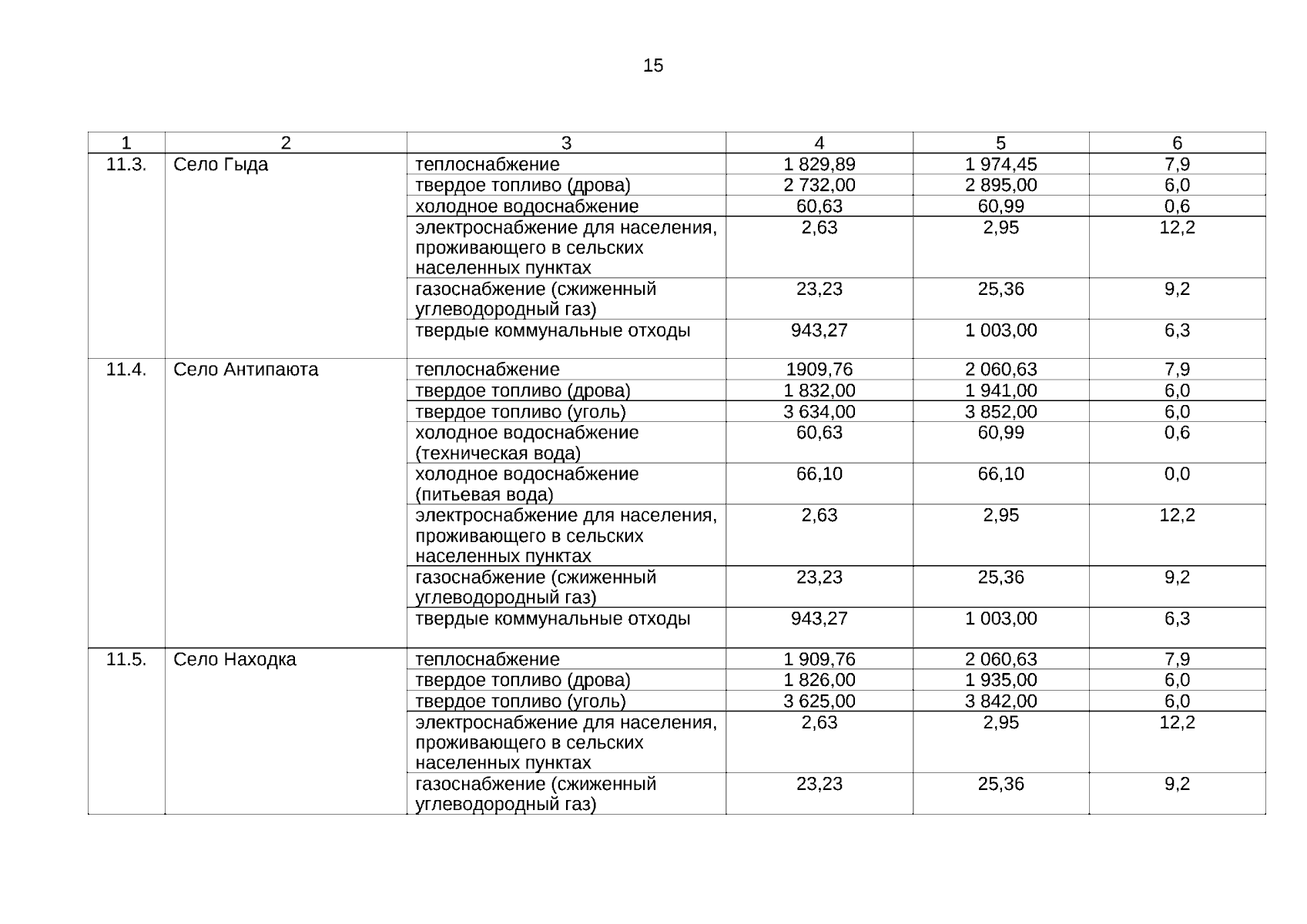 15

| 1 | 2 | 3 | 4 | 5 | 6 |
|---|---|---|---|---|---|
| 11.3. | Село Гыда | теплоснабжение | 1 829,89 | 1 974,45 | 7,9 |
| | | твердое топливо (дрова) | 2 732,00 | 2 895,00 | 6,0 |
| | | холодное водоснабжение | 60,63 | 60,99 | 0,6 |
| | | электроснабжение для населения, проживающего в сельских населенных пунктах | 2,63 | 2,95 | 12,2 |
| | | газоснабжение (сжиженный углеводородный газ) | 23,23 | 25,36 | 9,2 |
| | | твердые коммунальные отходы | 943,27 | 1 003,00 | 6,3 |
| 11.4. | Село Антипаюта | теплоснабжение | 1909,76 | 2 060,63 | 7,9 |
| | | твердое топливо (дрова) | 1 832,00 | 1 941,00 | 6,0 |
| | | твердое топливо (уголь) | 3 634,00 | 3 852,00 | 6,0 |
| | | холодное водоснабжение (техническая вода) | 60,63 | 60,99 | 0,6 |
| | | холодное водоснабжение (питьевая вода) | 66,10 | 66,10 | 0,0 |
| | | электроснабжение для населения, проживающего в сельских населенных пунктах | 2,63 | 2,95 | 12,2 |
| | | газоснабжение (сжиженный углеводородный газ) | 23,23 | 25,36 | 9,2 |
| | | твердые коммунальные отходы | 943,27 | 1 003,00 | 6,3 |
| 11.5. | Село Находка | теплоснабжение | 1 909,76 | 2 060,63 | 7,9 |
| | | твердое топливо (дрова) | 1 826,00 | 1 935,00 | 6,0 |
| | | твердое топливо (уголь) | 3 625,00 | 3 842,00 | 6,0 |
| | | электроснабжение для населения, проживающего в сельских населенных пунктах | 2,63 | 2,95 | 12,2 |
| | | газоснабжение (сжиженный углеводородный газ) | 23,23 | 25,36 | 9,2 |